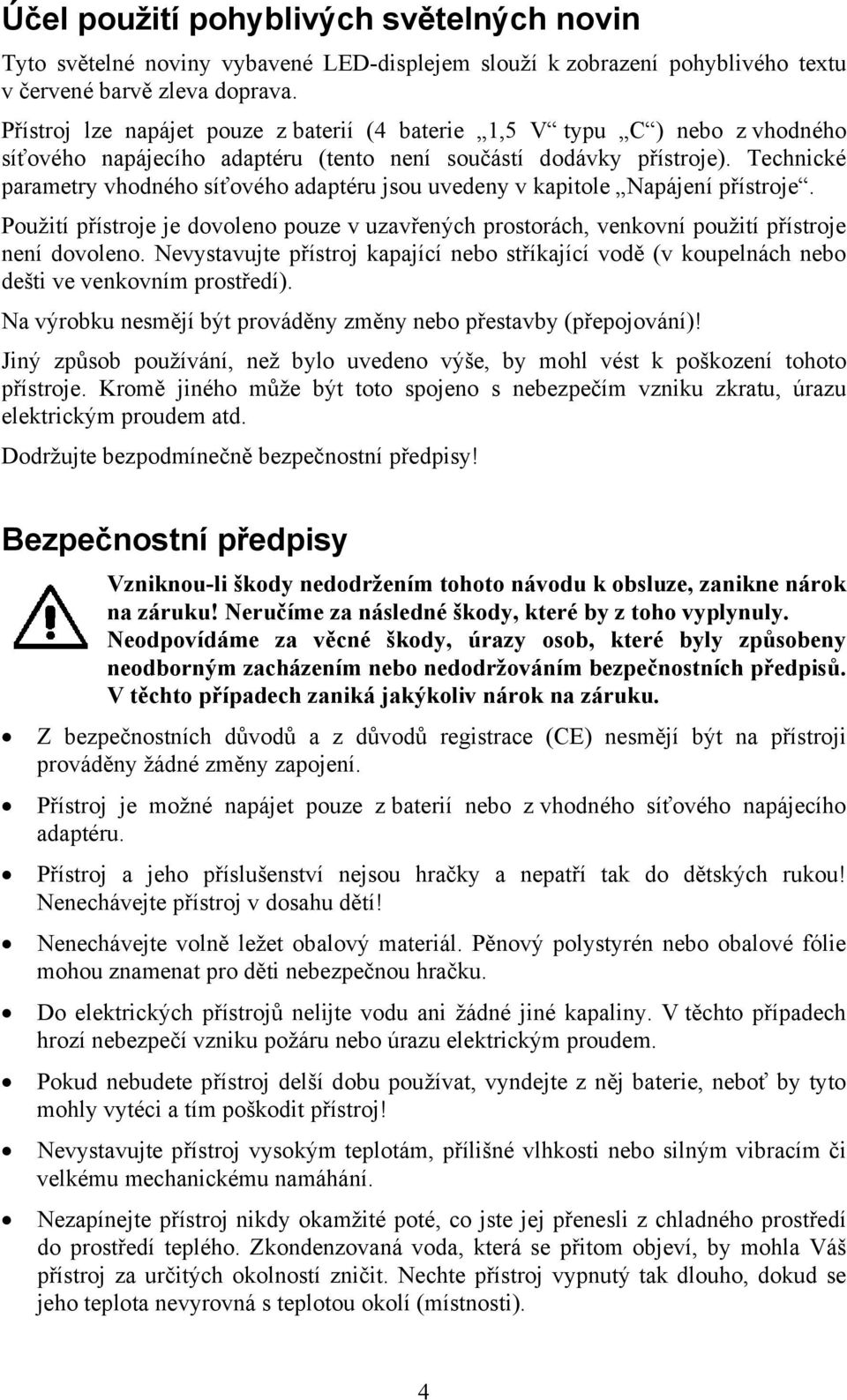 Účel použití pohyblivých světelných novin

Tyto světelné noviny vybavené LED-displejem slouží k zobrazení pohyblivého textu v červené barvě zleva doprava.

Přístroj lze napájet pouze z baterií (4 baterie „1,5 V“ typu „C“) nebo z vhodného síťového napájecího adaptéru (tento není součástí dodávky přístroje). Technické parametry vhodného síťového adaptéru jsou uvedeny v kapitole „Napájení přístroje“.

Použití přístroje je dovoleno pouze v uzavřených prostorách, venkovní použití přístroje není dovoleno. Nevystavujte přístroj kapající nebo stříkající vodě (v koupelnách nebo dešti ve venkovním prostředí).

Na výrobku nesmějí být prováděny změny nebo přestavby (přepojování)!

Jiný způsob používání, než bylo uvedeno výše, by mohl vést k poškození tohoto přístroje. Kromě jiného může být toto spojeno s nebezpečím vzniku zkratu, úrazu elektrickým proudem atd.

Dodržujte bezpodmínečně bezpečnostní předpisy!

Bezpečnostní předpisy

Vzniknou-li škody nedodržením tohoto návodu k obsluze, zanikne nárok na záruku! Neručíme za následné škody, které by z toho vyplynuly. Neodpovídáme za věcné škody, úrazy osob, které byly způsobeny neodborným zacházením nebo nedodržováním bezpečnostních předpisů. V těchto případech zaniká jakýkoliv nárok na záruku.

• Z bezpečnostních důvodů a z důvodů registrace (CE) nesmějí být na přístroji prováděny žádné změny zapojení.

• Přístroj je možné napájet pouze z baterií nebo z vhodného síťového napájecího adaptéru.

• Přístroj a jeho příslušenství nejsou hračky a nepatří tak do dětských rukou! Nenechávejte přístroj v dosahu dětí!

• Nenechávejte volně ležet obalový materiál. Pěnový polystyrén nebo obalové fólie mohou znamenat pro děti nebezpečnou hračku.

• Do elektrických přístrojů nelijte vodu ani žádné jiné kapaliny. V těchto případech hrozí nebezpečí vzniku požáru nebo úrazu elektrickým proudem.

• Pokud nebudete přístroj delší dobu používat, vyndejte z něj baterie, neboť by tyto mohly vytéci a tím poškodit přístroj!

• Nevystavujte přístroj vysokým teplotám, přílišné vlhkosti nebo silným vibracím či velkému mechanickému namáhání.

• Nezapínejte přístroj nikdy okamžitě poté, co jste jej přenesli z chladného prostředí do prostředí teplého. Zkondenzovaná voda, která se přitom objeví, by mohla Váš přístroj za určitých okolností zničit. Nechte přístroj vypnutý tak dlouho, dokud se jeho teplota nevyrovná s teplotou okolí (místnosti).

4